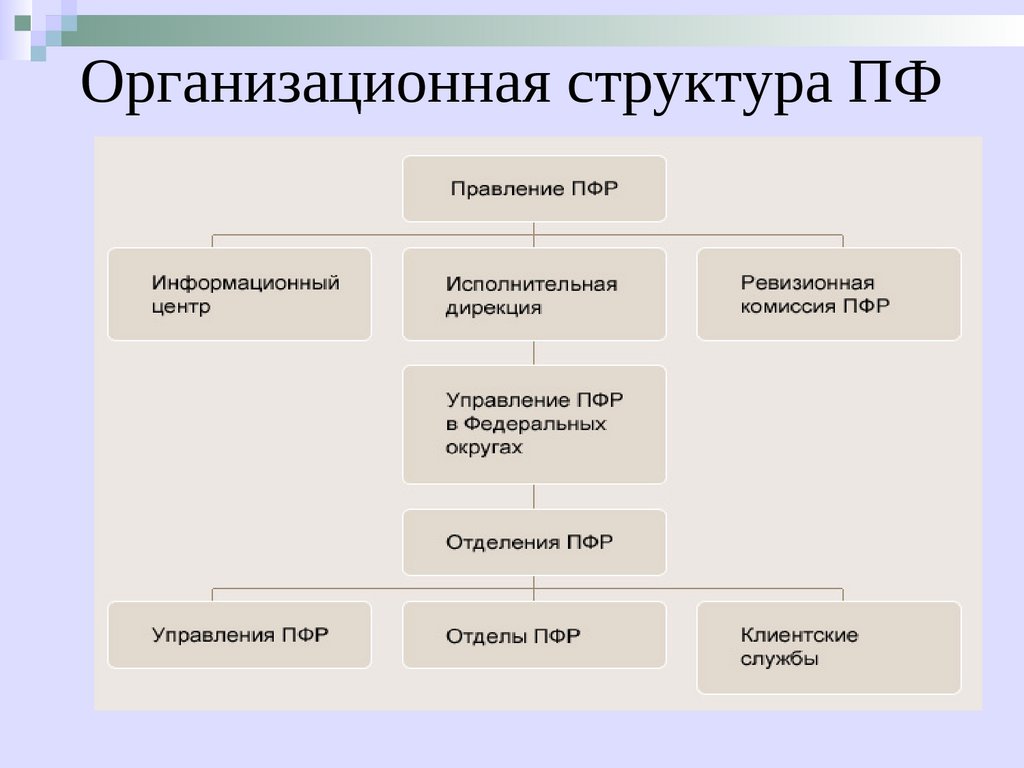 Организационная структура ПФ

Правление ПФР

Информационный центр

Исполнительная дирекция

Ревизионная комиссия ПФР

Управление ПФР в Федеральных округах

Отделения ПФР

Управления ПФР

Отделы ПФР

Клиентские службы